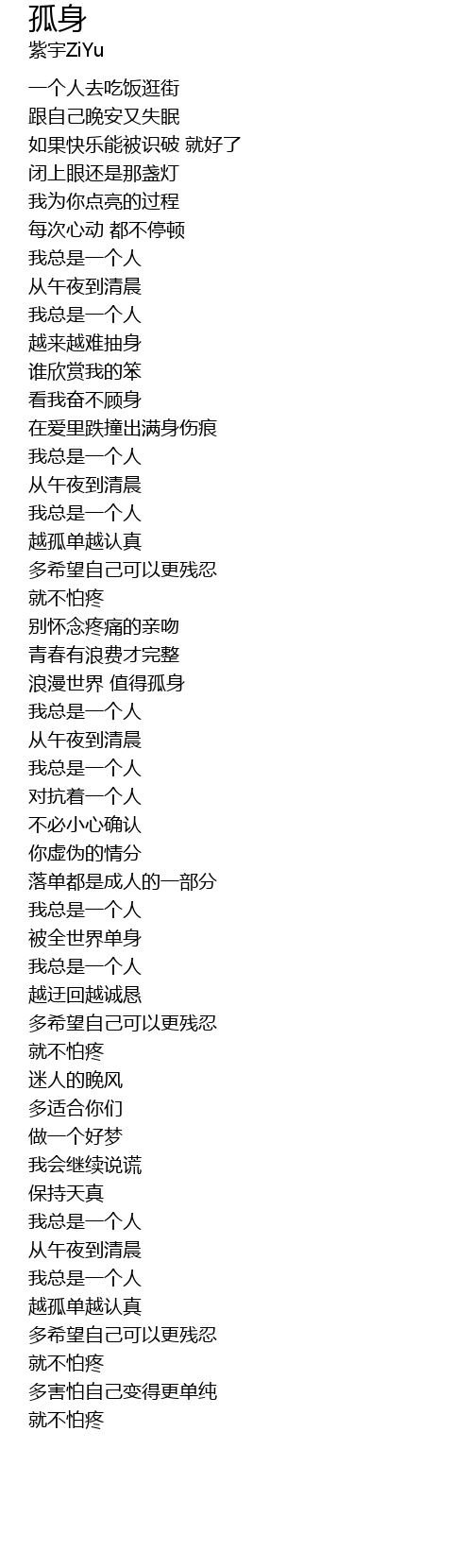 孤身
紫宇ZiYu

一个人去吃饭逛街
跟自己晚安又失眠
如果快乐能被识破 就好了
闭上眼还是那盏灯
我为你点亮的过程
每次心动 都不停顿
我总是一个人
从午夜到清晨
我总是一个人
越来越难抽身
谁欣赏我的笨
看我奋不顾身
在爱里跌撞出满身伤痕
我总是一个人
从午夜到清晨
我总是一个人
越孤单越认真
多希望自己可以更残忍
就不怕疼
别怀念疼痛的亲吻
青春有浪费才完整
浪漫世界 值得孤身
我总是一个人
从午夜到清晨
我总是一个人
对抗着一个人
不必小心确认
你虚伪的情分
落单都是成人的一部分
我总是一个人
被全世界单身
我总是一个人
越迂回越诚恳
多希望自己可以更残忍
就不怕疼
迷人的晚风
多适合你们
做一个好梦
我会继续说谎
保持天真
我总是一个人
从午夜到清晨
我总是一个人
越孤单越认真
多希望自己可以更残忍
就不怕疼
多害怕自己变得更单纯
就不怕疼